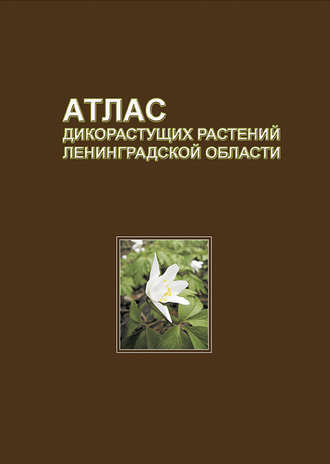 АТЛАС
ДИКОРАСТУЩИХ РАСТЕНИЙ
ЛЕНИНГРАДСКОЙ ОБЛАСТИ